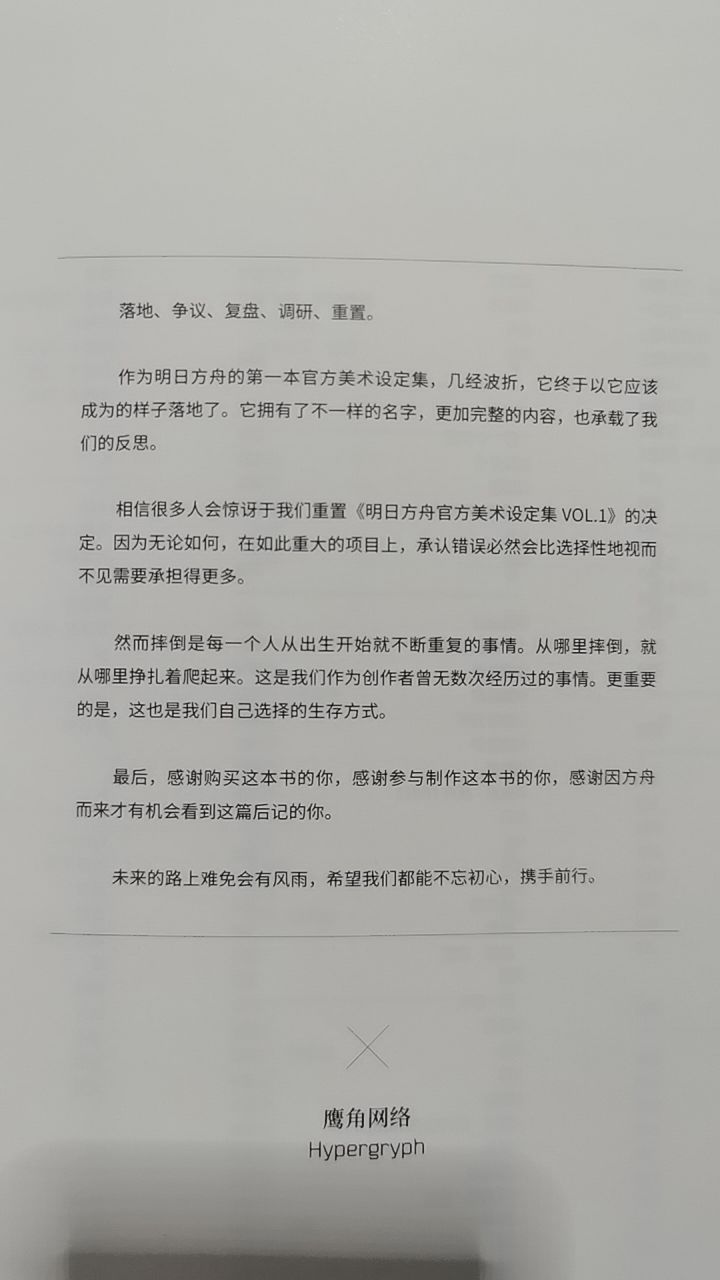 落地、争议、复盘、调研、重置。

作为明日方舟的第一本官方美术设定集，几经波折，它终于以它应该成为的样子落地了。它拥有了不一样的名字，更加完整的内容，也承载了我们的反思。

相信很多人会惊讶于我们重置《明日方舟官方美术设定集 VOL.1》的决定。因为无论如何，在如此重大的项目上，承认错误必然会比选择性地视而不见需要承担得更多。

然而摔倒是每一个人从出生开始就不断重复的事情。从哪里摔倒，就从哪里挣扎着爬起来。这是我们作为创作者曾无数次经历过的事情。更重要的是，这也是我们自己选择的生存方式。

最后，感谢购买这本书的你，感谢参与制作这本书的你，感谢因方舟而来才有机会看到这篇后记的你。

未来的路上难免会有风雨，希望我们都能不忘初心，携手前行。

鹰角网络
Hypergryph